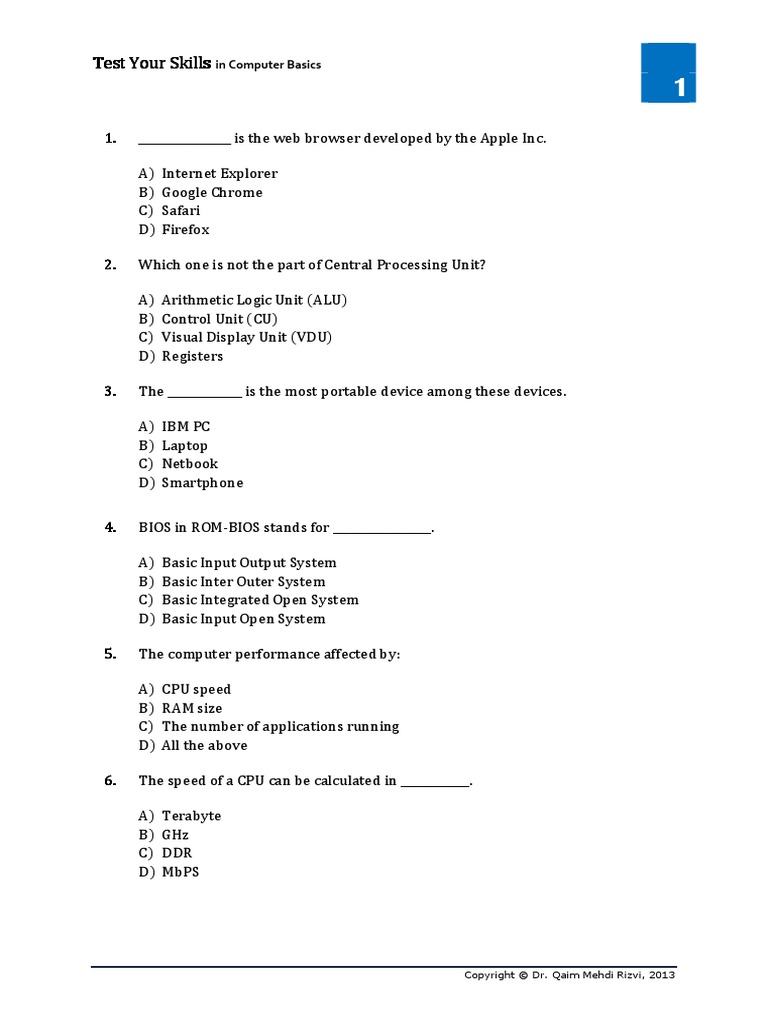 Test Your Skills in Computer Basics

1

1. ____ is the web browser developed by the Apple Inc.

A) Internet Explorer
B) Google Chrome
C) Safari
D) Firefox

2. Which one is not the part of Central Processing Unit?

A) Arithmetic Logic Unit (ALU)
B) Control Unit (CU)
C) Visual Display Unit (VDU)
D) Registers

3. The ____ is the most portable device among these devices.

A) IBM PC
B) Laptop
C) Netbook
D) Smartphone

4. BIOS in ROM-BIOS stands for ____.

A) Basic Input Output System
B) Basic Inter Outer System
C) Basic Integrated Open System
D) Basic Input Open System

5. The computer performance affected by:

A) CPU speed
B) RAM size
C) The number of applications running
D) All the above

6. The speed of a CPU can be calculated in ____.

A) Terabyte
B) GHz
C) DDR
D) MbPS

Copyright © Dr. Qaim Mehdi Rizvi, 2013